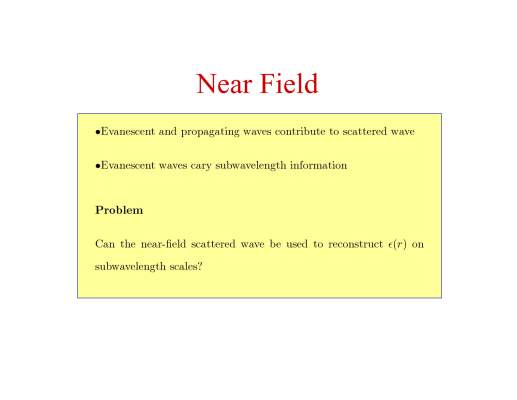 Near Field

• Evanescent and propagating waves contribute to scattered wave

• Evanescent waves cary subwavelength information

Problem

Can the near-field scattered wave be used to reconstruct $\epsilon(r)$ on subwavelength scales?